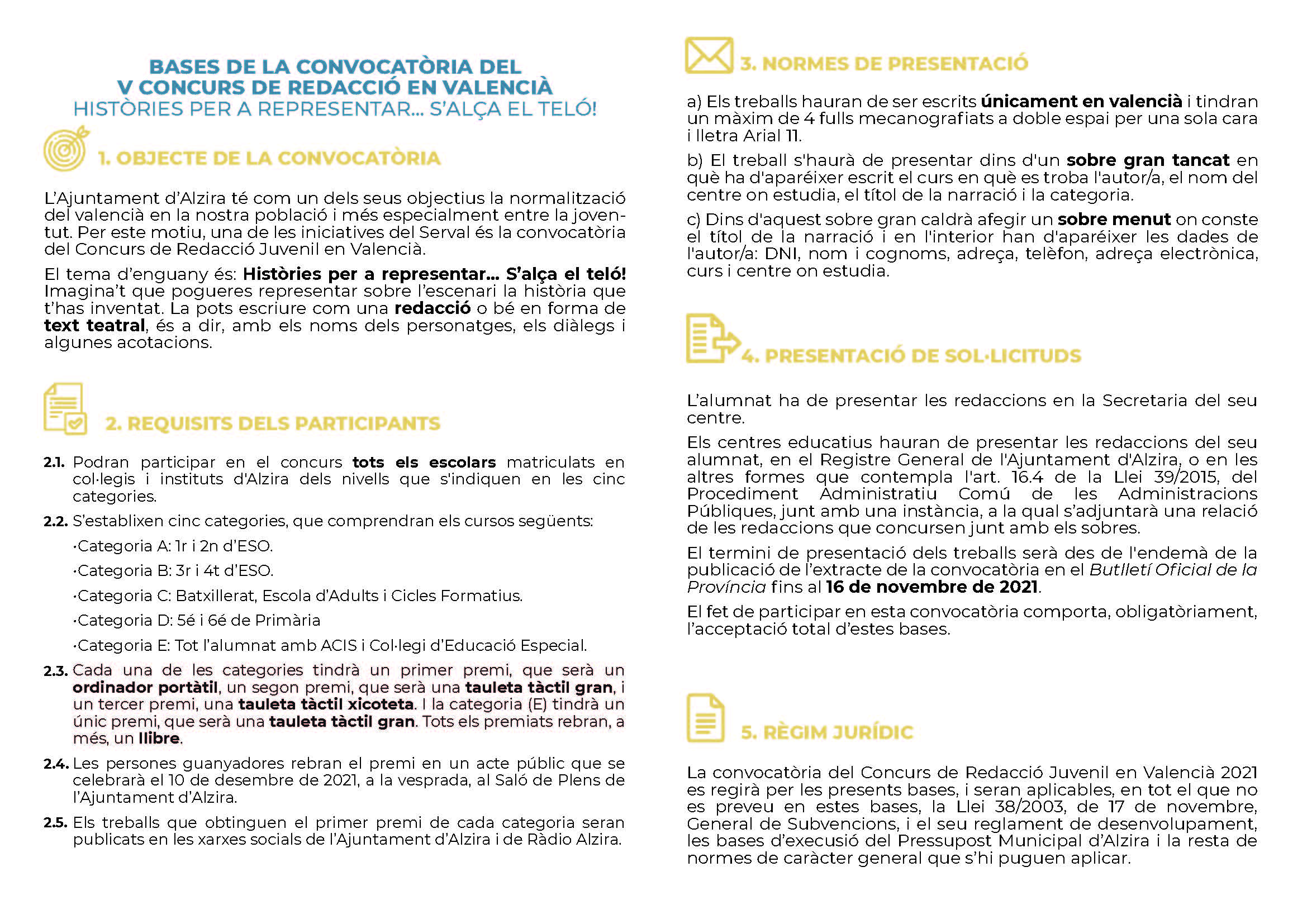 BASES DE LA CONVOCATÒRIA DEL
V CONCURS DE REDACCIÓ EN VALENCIÀ
HISTÒRIES PER A REPRESENTAR... S'ALÇA EL TELÓ!

1. OBJECTE DE LA CONVOCATÒRIA

L'Ajuntament d'Alzira té com un dels seus objectius la normalització del valencià en la nostra població i més especialment entre la joventut. Per este motiu, una de les iniciatives del Serval és la convocatòria del Concurs de Redacció Juvenil en Valencià.

El tema d'enguany és: Històries per a representar... S'alça el teló! Imagina't que pogueres representar sobre l'escenari la història que t'has inventat. La pots escriure com una redacció o bé en forma de text teatral, és a dir, amb els noms dels personatges, els diàlegs i algunes acotacions.

2. REQUISITS DELS PARTICIPANTS

2.1. Podran participar en el concurs tots els escolars matriculats en col·legis i instituts d'Alzira dels nivells que s'indiquen en les cinc categories.

2.2. S'establixen cinc categories, que comprendran els cursos següents:

·Categoria A: 1r i 2n d'ESO.

·Categoria B: 3r i 4t d'ESO.

·Categoria C: Batxillerat, Escola d'Adults i Cicles Formatius.

·Categoria D: 5é i 6é de Primària

·Categoria E: Tot l'alumnat amb ACIS i Col·legi d'Educació Especial.

2.3. Cada una de les categories tindrà un primer premi, que serà un ordinador portàtil, un segon premi, que serà una tauleta tàctil gran, i un tercer premi, una tauleta tàctil xicoteta. I la categoria (E) tindrà un únic premi, que serà una tauleta tàctil gran. Tots els premiats rebran, a més, un llibre.

2.4. Les persones guanyadores rebran el premi en un acte públic que se celebrarà el 10 de desembre de 2021, a la vesprada, al Saló de Plens de l'Ajuntament d'Alzira.

2.5. Els treballs que obtinguen el primer premi de cada categoria seran publicats en les xarxes socials de l'Ajuntament d'Alzira i de Ràdio Alzira.

3. NORMES DE PRESENTACIÓ

a) Els treballs hauran de ser escrits únicament en valencià i tindran un màxim de 4 fulls mecanografiats a doble espai per una sola cara i lletra Arial 11.

b) El treball s'haurà de presentar dins d'un sobre gran tancat en què ha d'aparéixer escrit el curs en què es troba l'autor/a, el nom del centre on estudia, el títol de la narració i la categoria.

c) Dins d'aquest sobre gran caldrà afegir un sobre menut on conste el títol de la narració i en l'interior han d'aparéixer les dades de l'autor/a: DNI, nom i cognoms, adreça, telèfon, adreça electrònica, curs i centre on estudia.

4. PRESENTACIÓ DE SOL·LICITUDS

L'alumnat ha de presentar les redaccions en la Secretaria del seu centre.

Els centres educatius hauran de presentar les redaccions del seu alumnat, en el Registre General de l'Ajuntament d'Alzira, o en les altres formes que contempla l'art. 16.4 de la Llei 39/2015, del Procediment Administratiu Comú de les Administracions Públiques, junt amb una instància, a la qual s'adjuntarà una relació de les redaccions que concursen junt amb els sobres.

El termini de presentació dels treballs serà des de l'endemà de la publicació de l'extracte de la convocatòria en el Butlletí Oficial de la Província fins al 16 de novembre de 2021.

El fet de participar en esta convocatòria comporta, obligatòriament, l'acceptació total d'estes bases.

5. RÈGIM JURÍDIC

La convocatòria del Concurs de Redacció Juvenil en Valencià 2021 es regirà per les presents bases, i seran aplicables, en tot el que no es preveu en estes bases, la Llei 38/2003, de 17 de novembre, General de Subvencions, i el seu reglament de desenvolupament, les bases d'execusió del Pressupost Municipal d'Alzira i la resta de normes de caràcter general que s'hi puguen aplicar.